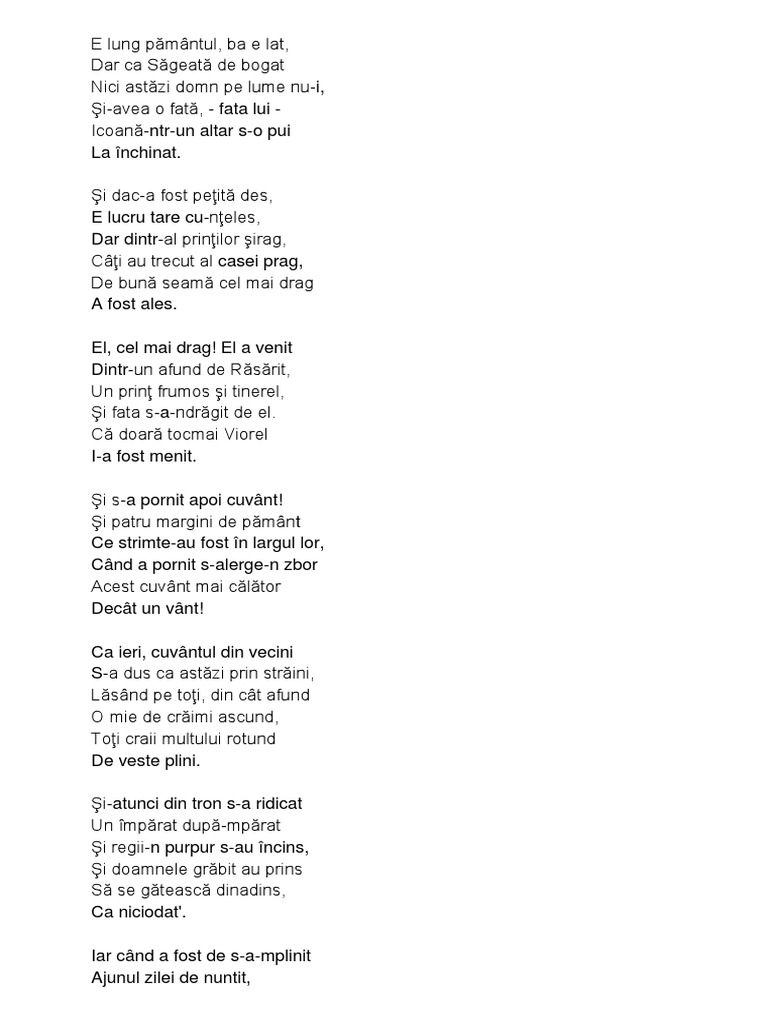 E lung pământul, ba e lat,
Dar ca Săgeată de bogat
Nici astăzi domn pe lume nu-i,
Şi-avea o fată, - fata lui -
Icoană-ntr-un altar s-o pui
La închinat.

Şi dac-a fost peţită des,
E lucru tare cu-nţeles,
Dar dintr-al prinţilor şirag,
Câţi au trecut al casei prag,
De bună seamă cel mai drag
A fost ales.

El, cel mai drag! El a venit
Dintr-un afund de Răsărit,
Un prinţ frumos şi tinerel,
Şi fata s-a-ndrăgit de el.
Că doară tocmai Viorel
I-a fost menit.

Şi s-a pornit apoi cuvânt!
Şi patru margini de pământ
Ce strimte-au fost în largul lor,
Când a pornit s-alerge-n zbor
Acest cuvânt mai călător
Decât un vânt!

Ca ieri, cuvântul din vecini
S-a dus ca astăzi prin străini,
Lăsând pe toţi, din cât afund
O mie de crăimi ascund,
Toţi craii multului rotund
De veste plini.

Şi-atunci din tron s-a ridicat
Un împărat după-mpărat
Şi regii-n purpur s-au încins,
Şi doamnele grăbit au prins
Să se gătească dinadins,
Ca niciodat'.

Iar când a fost de s-a-mplinit
Ajunul zilei de nuntit,